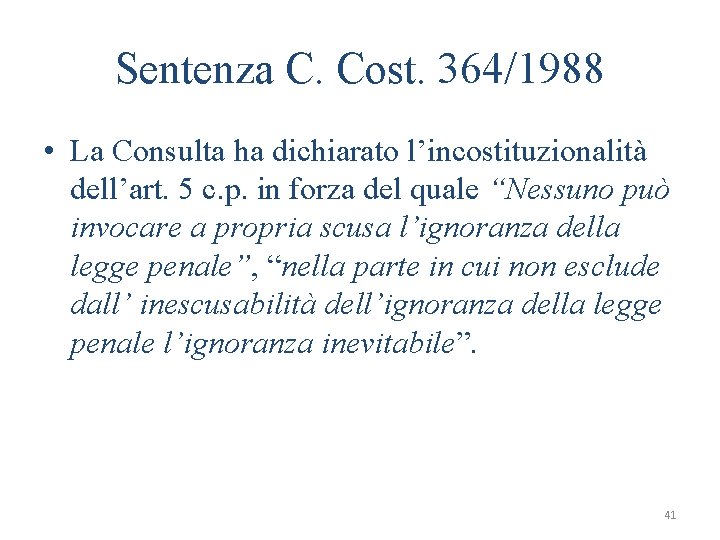 Sentenza C. Cost. 364/1988

• La Consulta ha dichiarato l’incostituzionalità dell’art. 5 c.p. in forza del quale “Nessuno può invocare a propria scusa l’ignoranza della legge penale”, “nella parte in cui non esclude dall’ inescusabilità dell’ignoranza della legge penale l’ignoranza inevitabile”.

41